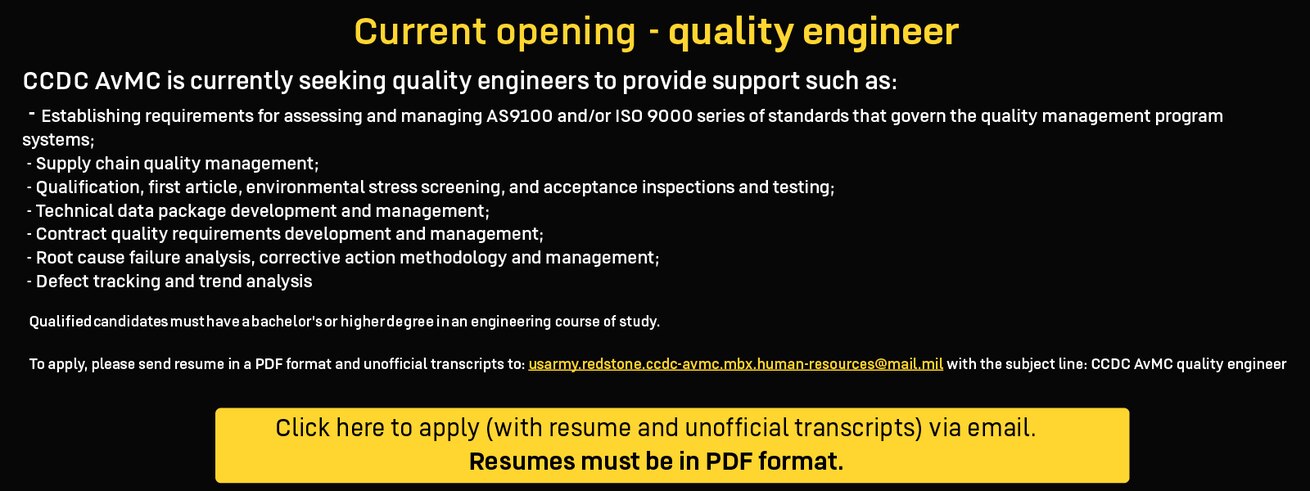 Current opening - quality engineer

CCDC AvMC is currently seeking quality engineers to provide support such as:

- Establishing requirements for assessing and managing AS9100 and/or ISO 9000 series of standards that govern the quality management program systems;
- Supply chain quality management;
- Qualification, first article, environmental stress screening, and acceptance inspections and testing;
- Technical data package development and management;
- Contract quality requirements development and management;
- Root cause failure analysis, corrective action methodology and management;
- Defect tracking and trend analysis

Qualified candidates must have a bachelor's or higher degree in an engineering course of study.

To apply, please send resume in a PDF format and unofficial transcripts to: usarmy.redstone.ccdc-avmc.mbx.human-resources@mail.mil with the subject line: CCDC AvMC quality engineer

Click here to apply (with resume and unofficial transcripts) via email.
Resumes must be in PDF format.